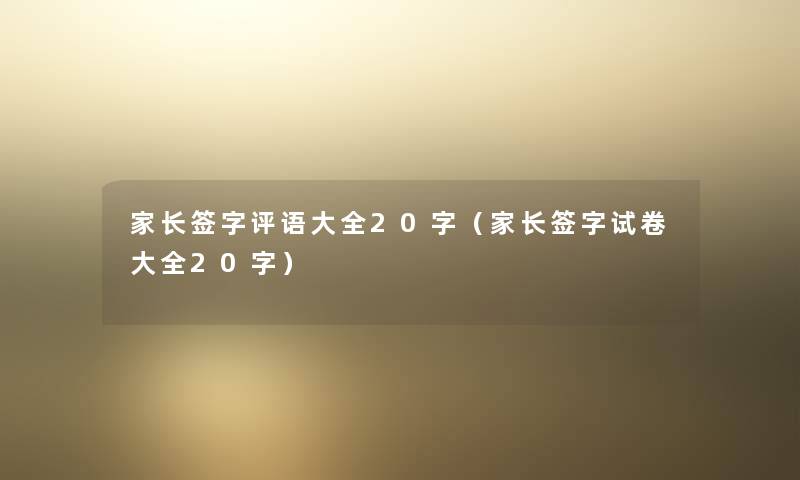 家长签字评语大全20字（家长签字试卷大全20字）